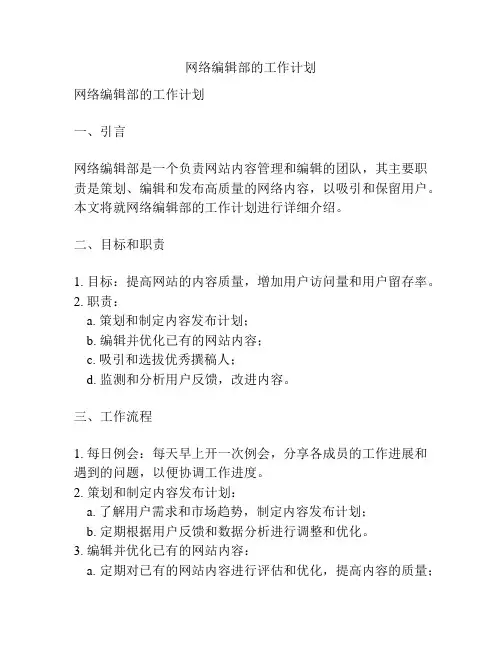 网络编辑部的工作计划

网络编辑部的工作计划

一、引言

网络编辑部是一个负责网站内容管理和编辑的团队，其主要职责是策划、编辑和发布高质量的网络内容，以吸引和保留用户。本文将就网络编辑部的工作计划进行详细介绍。

二、目标和职责

1. 目标：提高网站的内容质量，增加用户访问量和用户留存率。
2. 职责：
a. 策划和制定内容发布计划；
b. 编辑并优化已有的网站内容；
c. 吸引和选拔优秀撰稿人；
d. 监测和分析用户反馈，改进内容。

三、工作流程

1. 每日例会：每天早上开一次例会，分享各成员的工作进展和遇到的问题，以便协调工作进度。
2. 策划和制定内容发布计划：
a. 了解用户需求和市场趋势，制定内容发布计划；
b. 定期根据用户反馈和数据分析进行调整和优化。
3. 编辑并优化已有的网站内容：
a. 定期对已有的网站内容进行评估和优化，提高内容的质量；